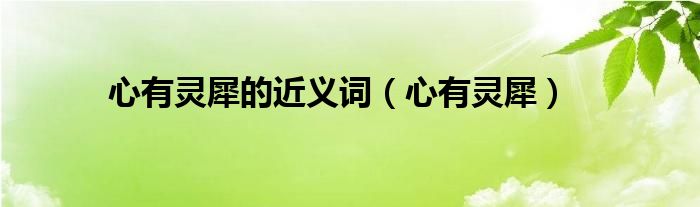 心有灵犀的近义词（心有灵犀）